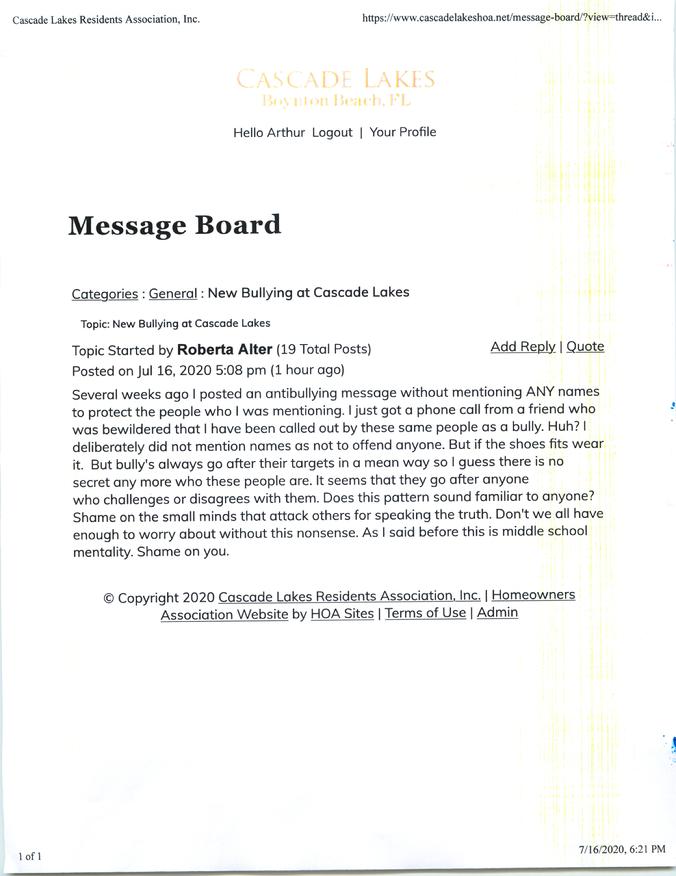 Cascade Lakes Residents Association, Inc.

https://www.cascadelakeshoa.net/message-board/?view=thread&i...

CASCADE LAKES
Boynton Beach, FL

Hello Arthur Logout | Your Profile

Message Board

Categories : General : New Bullying at Cascade Lakes

Topic: New Bullying at Cascade Lakes

Topic Started by Roberta Alter (19 Total Posts)

Add Reply | Quote

Posted on Jul 16, 2020 5:08 pm (1 hour ago)

Several weeks ago I posted an antibullying message without mentioning ANY names to protect the people who I was mentioning. I just got a phone call from a friend who was bewildered that I have been called out by these same people as a bully. Huh? I deliberately did not mention names as not to offend anyone. But if the shoes fits wear it. But bully's always go after their targets in a mean way so I guess there is no secret any more who these people are. It seems that they go after anyone who challenges or disagrees with them. Does this pattern sound familiar to anyone? Shame on the small minds that attack others for speaking the truth. Don't we all have enough to worry about without this nonsense. As I said before this is middle school mentality. Shame on you.

© Copyright 2020 Cascade Lakes Residents Association, Inc. | Homeowners Association Website by HOA Sites | Terms of Use | Admin

1 of 1

7/16/2020, 6:21 PM